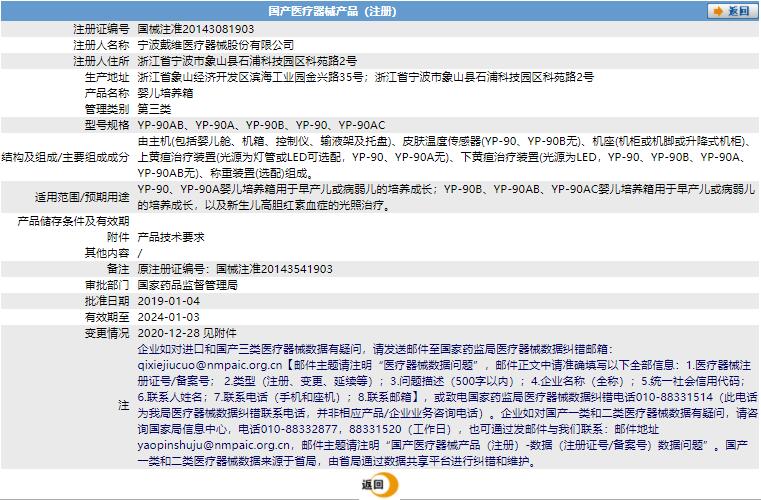 国产医疗器械产品（注册）

返回

| | |
|---|---|
| 注册证编号 | 国械注准20143081903 |
| 注册人名称 | 宁波戴维医疗器械股份有限公司 |
| 注册人住所 | 浙江省宁波市象山县石浦科技园区科苑路2号 |
| 生产地址 | 浙江省象山经济开发区滨海工业园金兴路35号；浙江省宁波市象山县石浦科技园区科苑路2号 |
| 产品名称 | 婴儿培养箱 |
| 管理类别 | 第三类 |
| 型号规格 | YP-90AB、YP-90A、YP-90B、YP-90、YP-90AC |
| 结构及组成/主要组成成分 | 由主机(包括婴儿舱、机箱、控制仪、输液架及托盘)、皮肤温度传感器(YP-90、YP-90B无)、机座(机柜或机脚或升降式机柜)、上黄疸治疗装置(光源为灯管或LED可选配，YP-90、YP-90A无)、下黄疸治疗装置(光源为LED，YP-90、YP-90B、YP-90A、YP-90AB无)、称重装置(选配)组成。 |
| 适用范围/预期用途 | YP-90、YP-90A婴儿培养箱用于早产儿或病弱儿的培养成长；YP-90B、YP-90AB、YP-90AC婴儿培养箱用于早产儿或病弱儿的培养成长，以及新生儿高胆红素血症的光照治疗。 |
| 产品储存条件及有效期 | |
| 附件 | 产品技术要求 |
| 其他内容 | / |
| 备注 | 原注册证编号：国械注准20143541903 |
| 审批部门 | 国家药品监督管理局 |
| 批准日期 | 2019-01-04 |
| 有效期至 | 2024-01-03 |
| 变更情况 | 2020-12-28 见附件 |
| 注 | 企业如对进口和国产三类医疗器械数据有疑问，请发送邮件至国家药监局医疗器械数据纠错邮箱：qixiejiucuo@nmpaic.org.cn【邮件主题请注明“医疗器械数据问题”，邮件正文中请准确填写以下全部信息：1.医疗器械注册证号/备案号；2.类型（注册、变更、延续等）；3.问题描述（500字以内）；4.企业名称（全称）；5.统一社会信用代码；6.联系人姓名；7.联系电话（手机和座机）；8.联系邮箱】，或致电国家药监局医疗器械数据纠错电话010-88331514（此电话为我局医疗器械数据纠错联系电话，并非相应产品/企业业务咨询电话）。企业如对国产一类和二类医疗器械数据有疑问，请咨询国家局信息中心，电话010-88332877，88331520（工作日），也可通过发邮件与我们联系：邮件地址yaopinshuju@nmpaic.org.cn，邮件主题请注明“国产医疗器械产品（注册）-数据（注册证号/备案号）数据问题”。国产一类和二类医疗器械数据来源于省局，由省局通过数据共享平台进行纠错和维护。 |

返回